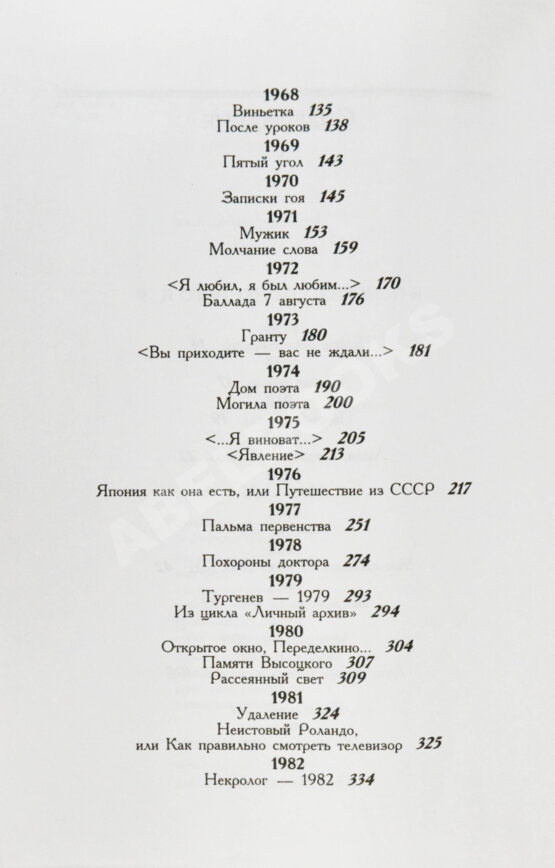 1968
Виньетка 135
После уроков 138
1969
Пятый угол 143
1970
Записки гоя 145
1971
Мужик 153
Молчание слова 159
1972
<Я любил, я был любим...> 170
Баллада 7 августа 176
1973
Гранту 180
<Вы приходите — вас не ждали...> 181
1974
Дом поэта 190
Могила поэта 200
1975
<...Я виноват...> 205
<Явление> 213
1976
Япония как она есть, или Путешествие из СССР 217
1977
Пальма первенства 251
1978
Похороны доктора 274
1979
Тургенев — 1979 293
Из цикла «Личный архив» 294
1980
Открытое окно, Переделкино... 304
Памяти Высоцкого 307
Рассеянный свет 309
1981
Удаление 324
Неистовый Роландо,
или Как правильно смотреть телевизор 325
1982
Некролог — 1982 334